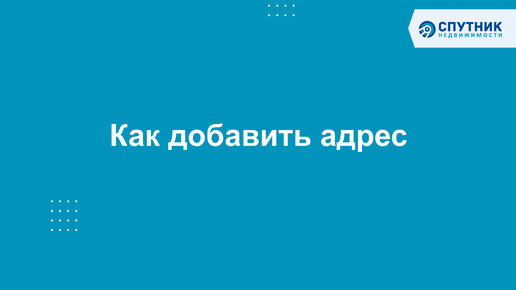 СПУТНИК
НЕДВИЖИМОСТИ

Как добавить адрес